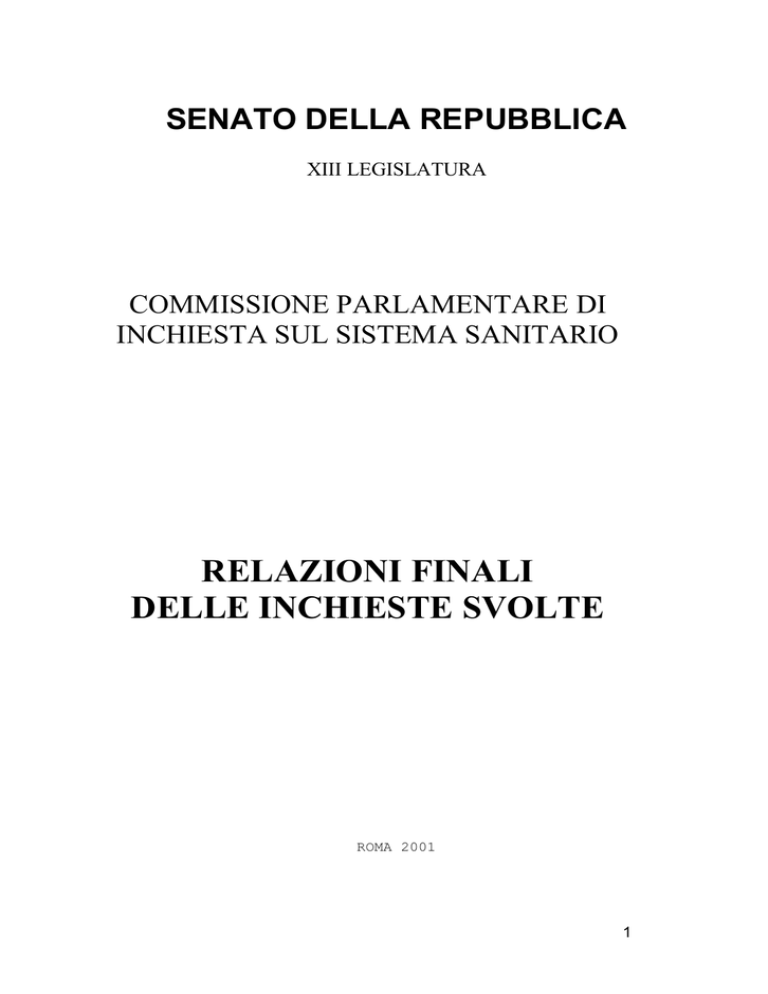 SENATO DELLA REPUBBLICA

XIII LEGISLATURA

COMMISSIONE PARLAMENTARE DI INCHIESTA SUL SISTEMA SANITARIO

RELAZIONI FINALI DELLE INCHIESTE SVOLTE

ROMA 2001

1